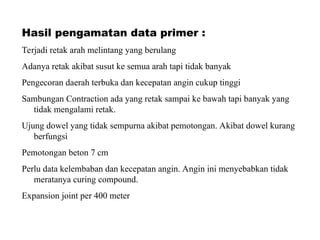 Hasil pengamatan data primer :

Terjadi retak arah melintang yang berulang

Adanya retak akibat susut ke semua arah tapi tidak banyak

Pengecoran daerah terbuka dan kecepatan angin cukup tinggi

Sambungan Contraction ada yang retak sampai ke bawah tapi banyak yang tidak mengalami retak.

Ujung dowel yang tidak sempurna akibat pemotongan. Akibat dowel kurang berfungsi

Pemotongan beton 7 cm

Perlu data kelembaban dan kecepatan angin. Angin ini menyebabkan tidak meratanya curing compound.

Expansion joint per 400 meter